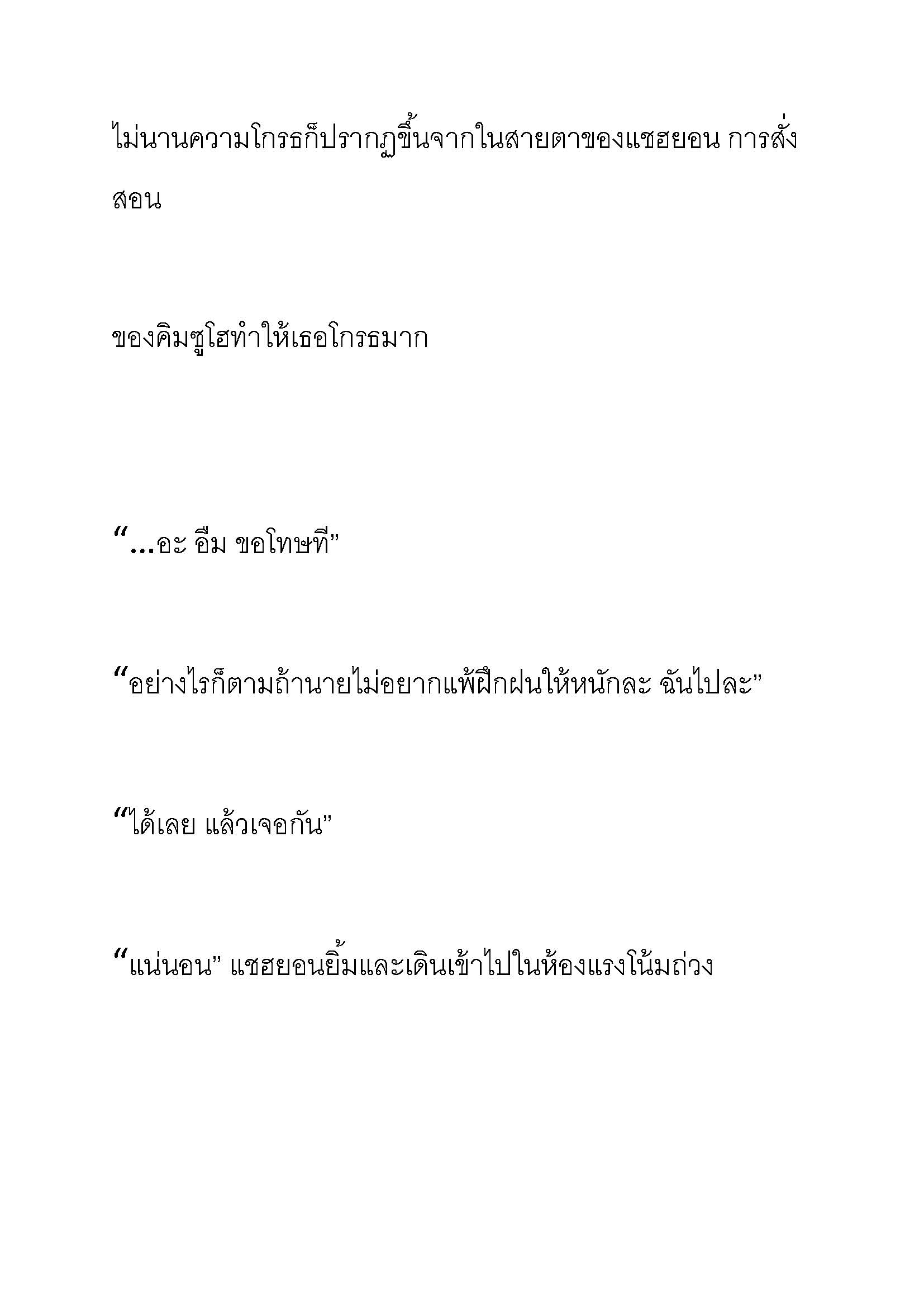 ไม่นานความโกรธก็ปรากฏขึ้นจากในสายตาของแชฮยอน การสั่งสอน

ของคิมซูโฮทำให้เธอโกรธมาก

“...อะ อืม ขอโทษที”

“อย่างไรก็ตามถ้านายไม่อยากแพ้ฝึกฝนให้หนักละ ฉันไปละ”

“ได้เลย แล้วเจอกัน”

“แน่นอน” แชฮยอนยิ้มและเดินเข้าไปในห้องแรงโน้มถ่วง